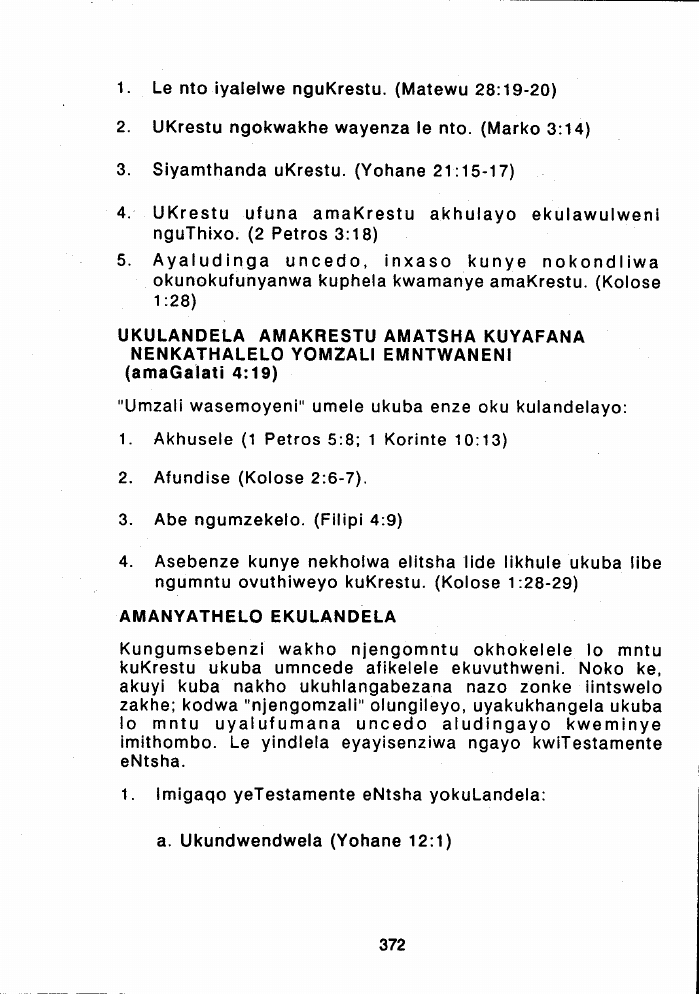 1. Le nto iyalelwe nguKrestu. (Matewu 28:19-20)

2. UKrestu ngokwakhe wayenza le nto. (Marko 3:14)

3. Siyamthanda uKrestu. (Yohane 21:15-17)

4. UKrestu ufuna amaKrestu akhulayo ekulawulweni nguThixo. (2 Petros 3:18)

5. Ayaludinga uncedo, inxaso kunye nokondliwa okunokufunyanwa kuphela kwamanye amaKrestu. (Kolose 1:28)

UKULANDELA AMAKRESTU AMATSHA KUYAFANA NENKATHALELO YOMZALI EMNTWANENI (amaGalati 4:19)

"Umzali wasemoyeni" umele ukuba enze oku kulandelayo:

1. Akhusele (1 Petros 5:8; 1 Korinte 10:13)

2. Afundise (Kolose 2:6-7).

3. Abe ngumzekelo. (Filipi 4:9)

4. Asebenze kunye nekholwa elitsha lide likhule ukuba libe ngumntu ovuthiweyo kuKrestu. (Kolose 1:28-29)

AMANYATHELO EKULANDELA

Kungumsebenzi wakho njengomntu okhokelele lo mntu kuKrestu ukuba umncede afikelele ekuvuthweni. Noko ke, akuyi kuba nakho ukuhlangabezana nazo zonke iintswelo zakhe; kodwa "njengomzali" olungileyo, uyakukhangela ukuba lo mntu uyalufumana uncedo aludingayo kweminye imithombo. Le yindlela eyayisenziwa ngayo kwiTestamente eNtsha.

1. Imigaqo yeTestamente eNtsha yokuLandela:

a. Ukundwendwela (Yohane 12:1)

372